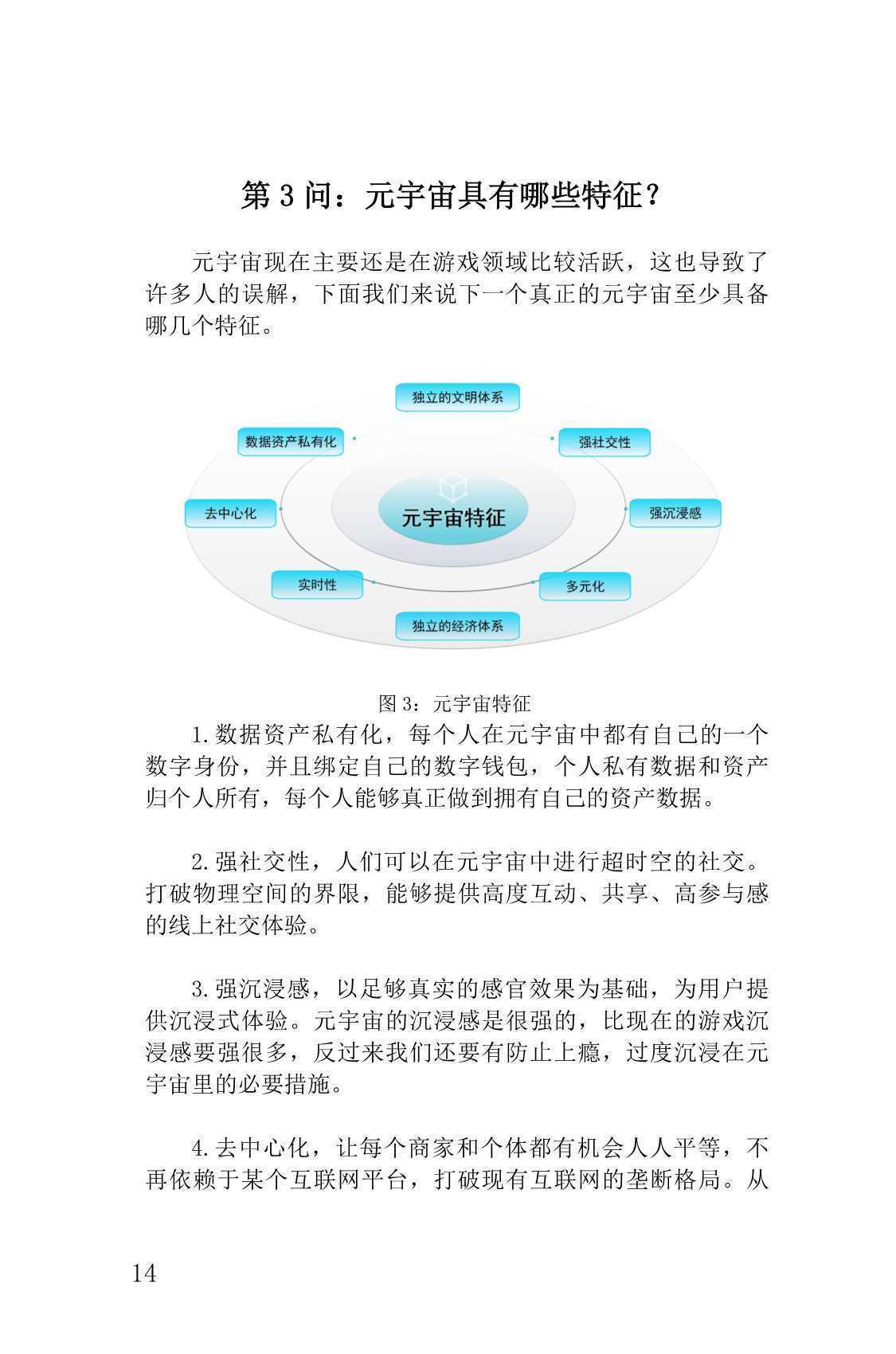 第 3 问：元宇宙具有哪些特征？

元宇宙现在主要还是在游戏领域比较活跃，这也导致了许多人的误解，下面我们来说下一个真正的元宇宙至少具备哪几个特征。

独立的文明体系

数据资产私有化

强社交性

去中心化

元宇宙特征

强沉浸感

实时性

多元化

独立的经济体系

图 3：元宇宙特征

1.数据资产私有化，每个人在元宇宙中都有自己的一个数字身份，并且绑定自己的数字钱包，个人私有数据和资产归个人所有，每个人能够真正做到拥有自己的资产数据。

2.强社交性，人们可以在元宇宙中进行超时空的社交。打破物理空间的界限，能够提供高度互动、共享、高参与感的线上社交体验。

3.强沉浸感，以足够真实的感官效果为基础，为用户提供沉浸式体验。元宇宙的沉浸感是很强的，比现在的游戏沉浸感要强很多，反过来我们还要有防止上瘾，过度沉浸在元宇宙里的必要措施。

4.去中心化，让每个商家和个体都有机会人人平等，不再依赖于某个互联网平台，打破现有互联网的垄断格局。从

14